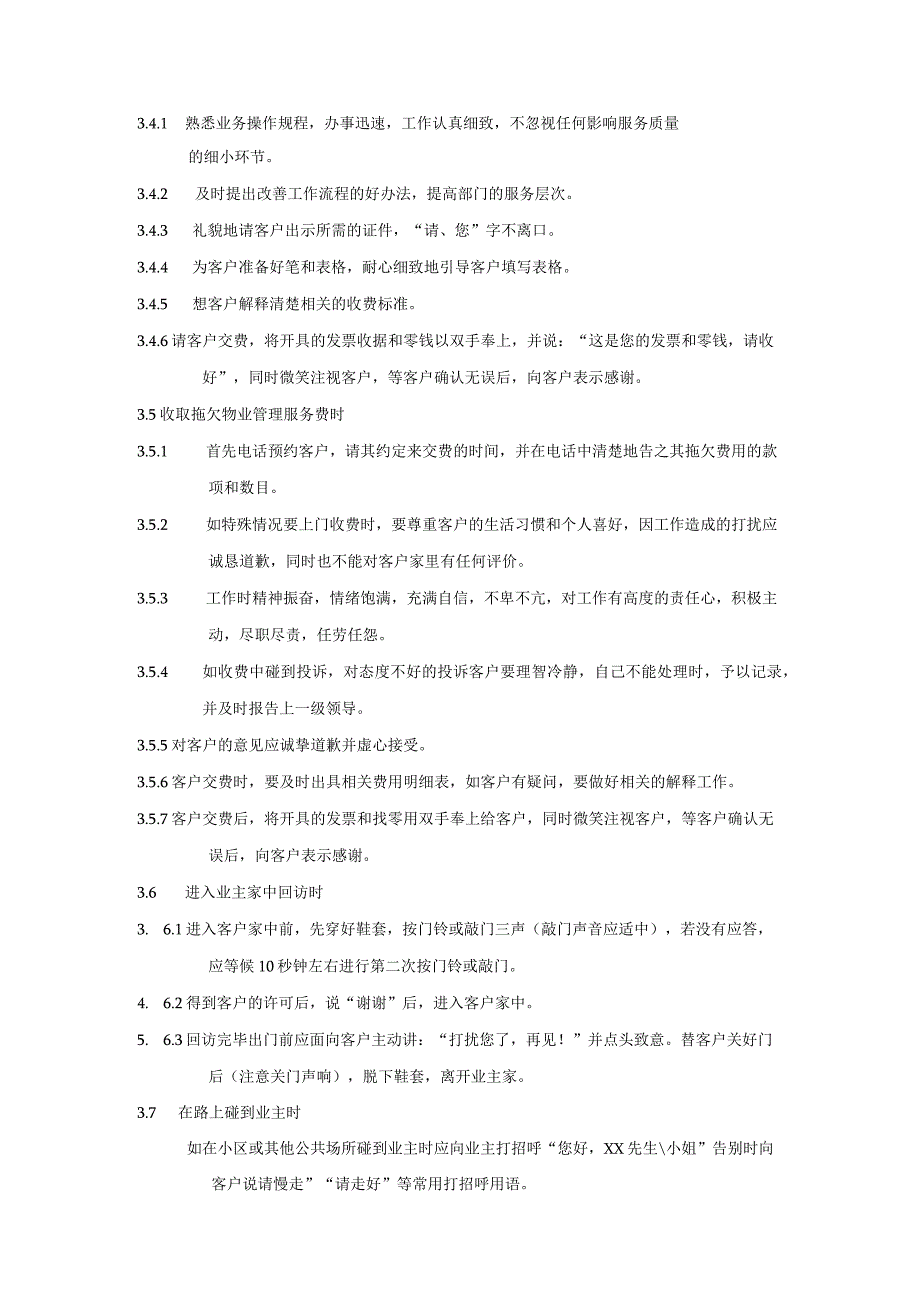 3.4.1 熟悉业务操作规程，办事迅速，工作认真细致，不忽视任何影响服务质量的细小环节。

3.4.2 及时提出改善工作流程的好办法，提高部门的服务层次。

3.4.3 礼貌地请客户出示所需的证件，“请、您”字不离口。

3.4.4 为客户准备好笔和表格，耐心细致地引导客户填写表格。

3.4.5 想客户解释清楚相关的收费标准。

3.4.6 请客户交费，将开具的发票收据和零钱以双手奉上，并说：“这是您的发票和零钱，请收好”，同时微笑注视客户，等客户确认无误后，向客户表示感谢。

3.5 收取拖欠物业管理服务费时

3.5.1 首先电话预约客户，请其约定来交费的时间，并在电话中清楚地告之其拖欠费用的款项和数目。

3.5.2 如特殊情况要上门收费时，要尊重客户的生活习惯和个人喜好，因工作造成的打扰应诚恳道歉，同时也不能对客户家里有任何评价。

3.5.3 工作时精神振奋，情绪饱满，充满自信，不卑不亢，对工作有高度的责任心，积极主动，尽职尽责，任劳任怨。

3.5.4 如收费中碰到投诉，对态度不好的投诉客户要理智冷静，自己不能处理时，予以记录，并及时报告上一级领导。

3.5.5 对客户的意见应诚挚道歉并虚心接受。

3.5.6 客户交费时，要及时出具相关费用明细表，如客户有疑问，要做好相关的解释工作。

3.5.7 客户交费后，将开具的发票和找零用双手奉上给客户，同时微笑注视客户，等客户确认无误后，向客户表示感谢。

3.6 进入业主家中回访时

3. 6.1 进入客户家中前，先穿好鞋套，按门铃或敲门三声（敲门声音应适中），若没有应答，应等候10秒钟左右进行第二次按门铃或敲门。

4. 6.2 得到客户的许可后，说“谢谢”后，进入客户家中。

5. 6.3 回访完毕出门前应面向客户主动讲：“打扰您了，再见！”并点头致意。替客户关好门后（注意关门声响），脱下鞋套，离开业主家。

3.7 在路上碰到业主时

如在小区或其他公共场所碰到业主时应向业主打招呼“您好，XX先生\小姐”告别时向客户说请慢走”“请走好”等常用打招呼用语。